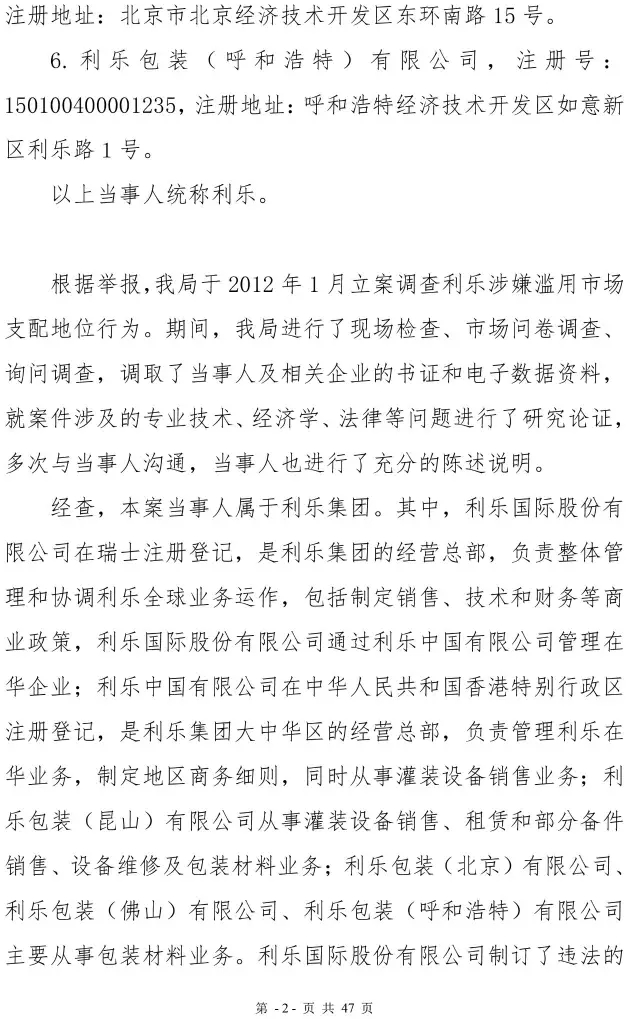 注册地址：北京市北京经济技术开发区东环南路 15 号。

6. 利乐包装（呼和浩特）有限公司，注册号：150100400001235，注册地址：呼和浩特经济技术开发区如意新区利乐路 1 号。

以上当事人统称利乐。

根据举报，我局于 2012 年 1 月立案调查利乐涉嫌滥用市场支配地位行为。期间，我局进行了现场检查、市场问卷调查、询问调查，调取了当事人及相关企业的书证和电子数据资料，就案件涉及的专业技术、经济学、法律等问题进行了研究论证，多次与当事人沟通，当事人也进行了充分的陈述说明。

经查，本案当事人属于利乐集团。其中，利乐国际股份有限公司在瑞士注册登记，是利乐集团的经营总部，负责整体管理和协调利乐全球业务运作，包括制定销售、技术和财务等商业政策，利乐国际股份有限公司通过利乐中国有限公司管理在华企业；利乐中国有限公司在中华人民共和国香港特别行政区注册登记，是利乐集团大中华区的经营总部，负责管理利乐在华业务，制定地区商务细则，同时从事灌装设备销售业务；利乐包装（昆山）有限公司从事灌装设备销售、租赁和部分备件销售、设备维修及包装材料业务；利乐包装（北京）有限公司、利乐包装（佛山）有限公司、利乐包装（呼和浩特）有限公司主要从事包装材料业务。利乐国际股份有限公司制订了违法的

第 - 2 - 页 共 47 页